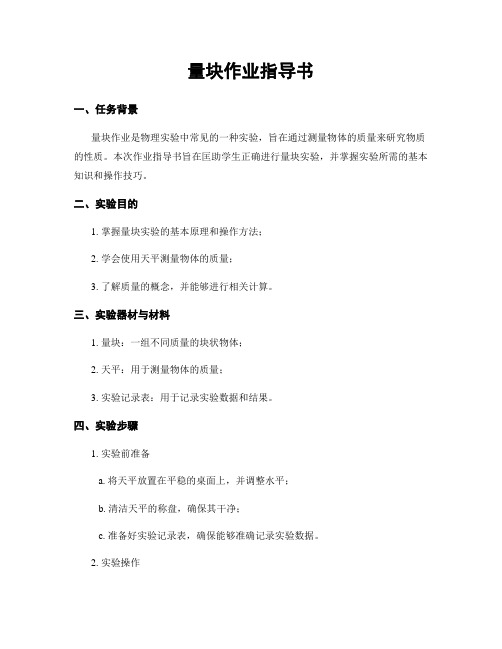 量块作业指导书

一、任务背景

量块作业是物理实验中常见的一种实验，旨在通过测量物体的质量来研究物质的性质。本次作业指导书旨在匡助学生正确进行量块实验，并掌握实验所需的基本知识和操作技巧。

二、实验目的

1. 掌握量块实验的基本原理和操作方法；

2. 学会使用天平测量物体的质量；

3. 了解质量的概念，并能够进行相关计算。

三、实验器材与材料

1. 量块：一组不同质量的块状物体；

2. 天平：用于测量物体的质量；

3. 实验记录表：用于记录实验数据和结果。

四、实验步骤

1. 实验前准备

a. 将天平放置在平稳的桌面上，并调整水平；

b. 清洁天平的称盘，确保其干净；

c. 准备好实验记录表，确保能够准确记录实验数据。

2. 实验操作